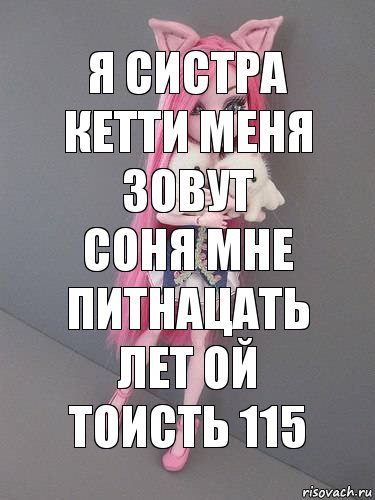 Я СИСТРА КЕТТИ МЕНЯ ЗОВУТ СОНЯ МНЕ ПИТНАЦАТЬ ЛЕТ ОЙ ТОИСТЬ 115

risovach.ru